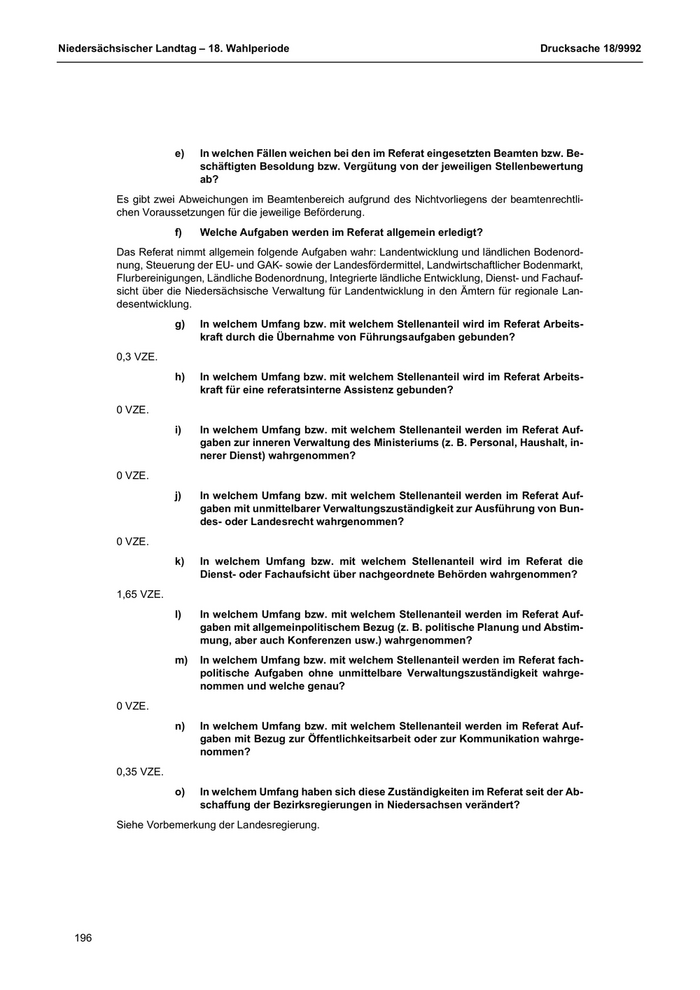 Niedersächsischer Landtag – 18. Wahlperiode

Drucksache 18/9992

e) In welchen Fällen weichen bei den im Referat eingesetzten Beamten bzw. Beschäftigten Besoldung bzw. Vergütung von der jeweiligen Stellenbewertung ab?

Es gibt zwei Abweichungen im Beamtenbereich aufgrund des Nichtvorliegens der beamtenrechtlichen Voraussetzungen für die jeweilige Beförderung.

f) Welche Aufgaben werden im Referat allgemein erledigt?

Das Referat nimmt allgemein folgende Aufgaben wahr: Landentwicklung und ländlichen Bodenordnung, Steuerung der EU- und GAK- sowie der Landesfördermittel, Landwirtschaftlicher Bodenmarkt, Flurbereinigungen, Ländliche Bodenordnung, Integrierte ländliche Entwicklung, Dienst- und Fachaufsicht über die Niedersächsische Verwaltung für Landentwicklung in den Ämtern für regionale Landesentwicklung.

g) In welchem Umfang bzw. mit welchem Stellenanteil wird im Referat Arbeitskraft durch die Übernahme von Führungsaufgaben gebunden?

0,3 VZE.

h) In welchem Umfang bzw. mit welchem Stellenanteil wird im Referat Arbeitskraft für eine referatsinterne Assistenz gebunden?

0 VZE.

i) In welchem Umfang bzw. mit welchem Stellenanteil werden im Referat Aufgaben zur inneren Verwaltung des Ministeriums (z. B. Personal, Haushalt, innerer Dienst) wahrgenommen?

0 VZE.

j) In welchem Umfang bzw. mit welchem Stellenanteil werden im Referat Aufgaben mit unmittelbarer Verwaltungszuständigkeit zur Ausführung von Bundes- oder Landesrecht wahrgenommen?

0 VZE.

k) In welchem Umfang bzw. mit welchem Stellenanteil wird im Referat die Dienst- oder Fachaufsicht über nachgeordnete Behörden wahrgenommen?

1,65 VZE.

l) In welchem Umfang bzw. mit welchem Stellenanteil werden im Referat Aufgaben mit allgemeinpolitischem Bezug (z. B. politische Planung und Abstimmung, aber auch Konferenzen usw.) wahrgenommen?

m) In welchem Umfang bzw. mit welchem Stellenanteil werden im Referat fachpolitische Aufgaben ohne unmittelbare Verwaltungszuständigkeit wahrgenommen und welche genau?

0 VZE.

n) In welchem Umfang bzw. mit welchem Stellenanteil werden im Referat Aufgaben mit Bezug zur Öffentlichkeitsarbeit oder zur Kommunikation wahrgenommen?

0,35 VZE.

o) In welchem Umfang haben sich diese Zuständigkeiten im Referat seit der Abschaffung der Bezirksregierungen in Niedersachsen verändert?

Siehe Vorbemerkung der Landesregierung.

196